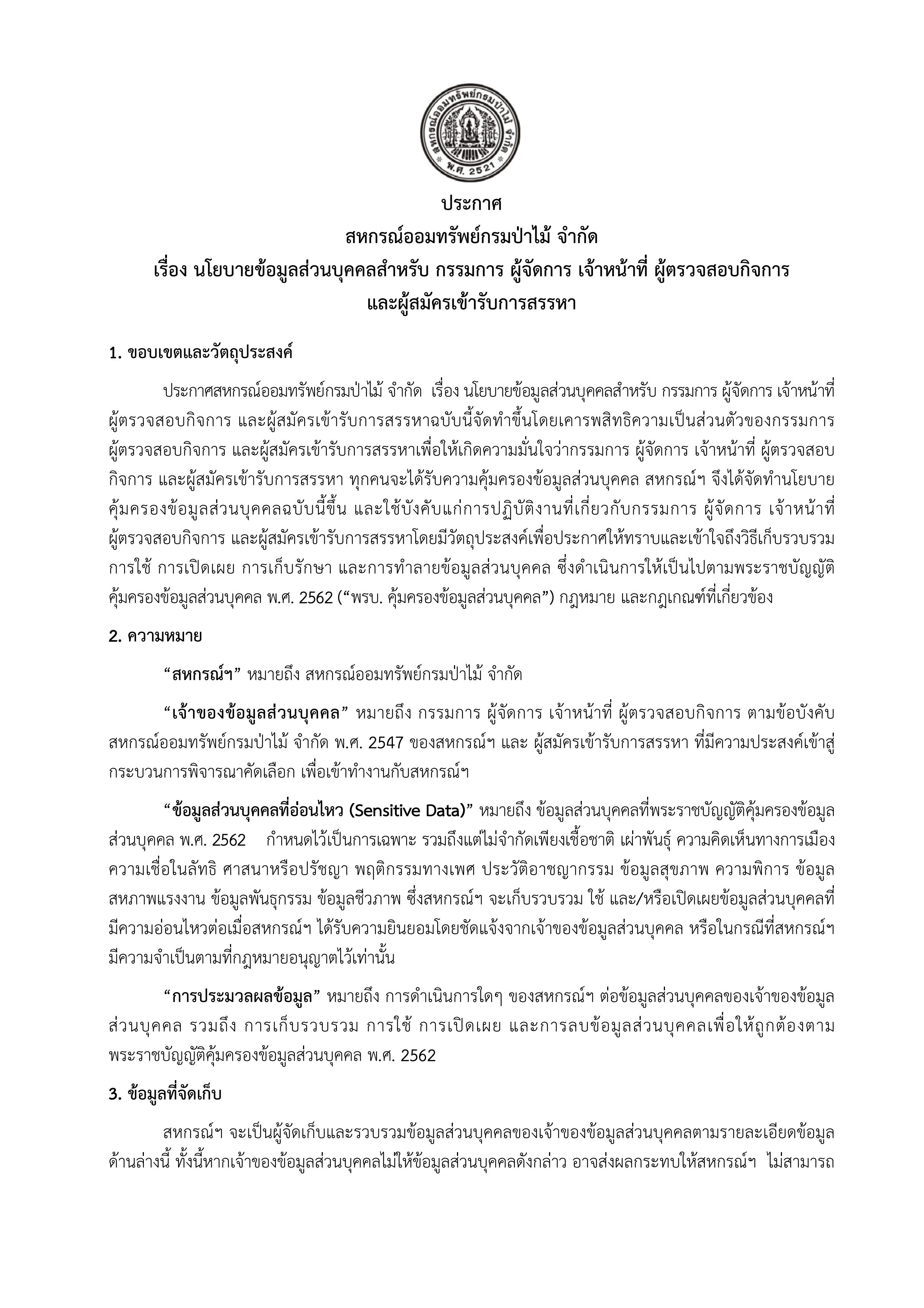 สหกรณ์ออมทรัพย์กรมป่าไม้ จำกัด
พ.ศ. 2521

ประกาศ
สหกรณ์ออมทรัพย์กรมป่าไม้ จำกัด
เรื่อง นโยบายข้อมูลส่วนบุคคลสำหรับ กรรมการ ผู้จัดการ เจ้าหน้าที่ ผู้ตรวจสอบกิจการ และผู้สมัครเข้ารับการสรรหา

1. ขอบเขตและวัตถุประสงค์

ประกาศสหกรณ์ออมทรัพย์กรมป่าไม้ จำกัด เรื่อง นโยบายข้อมูลส่วนบุคคลสำหรับ กรรมการ ผู้จัดการ เจ้าหน้าที่ ผู้ตรวจสอบกิจการ และผู้สมัครเข้ารับการสรรหาฉบับนี้จัดทำขึ้นโดยเคารพสิทธิความเป็นส่วนตัวของกรรมการ ผู้ตรวจสอบกิจการ และผู้สมัครเข้ารับการสรรหาเพื่อให้เกิดความมั่นใจว่ากรรมการ ผู้จัดการ เจ้าหน้าที่ ผู้ตรวจสอบกิจการ และผู้สมัครเข้ารับการสรรหา ทุกคนจะได้รับความคุ้มครองข้อมูลส่วนบุคคล สหกรณ์ฯ จึงได้จัดทำนโยบายคุ้มครองข้อมูลส่วนบุคคลฉบับนี้ขึ้น และใช้บังคับแก่การปฏิบัติงานที่เกี่ยวกับกรรมการ ผู้จัดการ เจ้าหน้าที่ ผู้ตรวจสอบกิจการ และผู้สมัครเข้ารับการสรรหาโดยมีวัตถุประสงค์เพื่อประกาศให้ทราบและเข้าใจถึงวิธีเก็บรวบรวม การใช้ การเปิดเผย การเก็บรักษา และการทำลายข้อมูลส่วนบุคคล ซึ่งดำเนินการให้เป็นไปตามพระราชบัญญัติคุ้มครองข้อมูลส่วนบุคคล พ.ศ. 2562 (“พรบ. คุ้มครองข้อมูลส่วนบุคคล”) กฎหมาย และกฎเกณฑ์ที่เกี่ยวข้อง

2. ความหมาย

“สหกรณ์ฯ” หมายถึง สหกรณ์ออมทรัพย์กรมป่าไม้ จำกัด

“เจ้าของข้อมูลส่วนบุคคล” หมายถึง กรรมการ ผู้จัดการ เจ้าหน้าที่ ผู้ตรวจสอบกิจการ ตามข้อบังคับสหกรณ์ออมทรัพย์กรมป่าไม้ จำกัด พ.ศ. 2547 ของสหกรณ์ฯ และ ผู้สมัครเข้ารับการสรรหา ที่มีความประสงค์เข้าสู่กระบวนการพิจารณาคัดเลือก เพื่อเข้าทำงานกับสหกรณ์ฯ

“ข้อมูลส่วนบุคคลที่อ่อนไหว (Sensitive Data)” หมายถึง ข้อมูลส่วนบุคคลที่พระราชบัญญัติคุ้มครองข้อมูลส่วนบุคคล พ.ศ. 2562 กำหนดไว้เป็นการเฉพาะ รวมถึงแต่ไม่จำกัดเพียงเชื้อชาติ เผ่าพันธุ์ ความคิดเห็นทางการเมือง ความเชื่อในลัทธิ ศาสนาหรือปรัชญา พฤติกรรมทางเพศ ประวัติอาชญากรรม ข้อมูลสุขภาพ ความพิการ ข้อมูลสหภาพแรงงาน ข้อมูลพันธุกรรม ข้อมูลชีวภาพ ซึ่งสหกรณ์ฯ จะเก็บรวบรวม ใช้ และ/หรือเปิดเผยข้อมูลส่วนบุคคลที่มีความอ่อนไหวต่อเมื่อสหกรณ์ฯ ได้รับความยินยอมโดยชัดแจ้งจากเจ้าของข้อมูลส่วนบุคคล หรือในกรณีที่สหกรณ์ฯ มีความจำเป็นตามที่กฎหมายอนุญาตไว้เท่านั้น

“การประมวลผลข้อมูล” หมายถึง การดำเนินการใดๆ ของสหกรณ์ฯ ต่อข้อมูลส่วนบุคคลของเจ้าของข้อมูลส่วนบุคคล รวมถึง การเก็บรวบรวม การใช้ การเปิดเผย และการลบข้อมูลส่วนบุคคลเพื่อให้ถูกต้องตามพระราชบัญญัติคุ้มครองข้อมูลส่วนบุคคล พ.ศ. 2562

3. ข้อมูลที่จัดเก็บ

สหกรณ์ฯ จะเป็นผู้จัดเก็บและรวบรวมข้อมูลส่วนบุคคลของเจ้าของข้อมูลส่วนบุคคลตามรายละเอียดข้อมูลด้านล่างนี้ ทั้งนี้หากเจ้าของข้อมูลส่วนบุคคลไม่ให้ข้อมูลส่วนบุคคลดังกล่าว อาจส่งผลกระทบให้สหกรณ์ฯ ไม่สามารถ